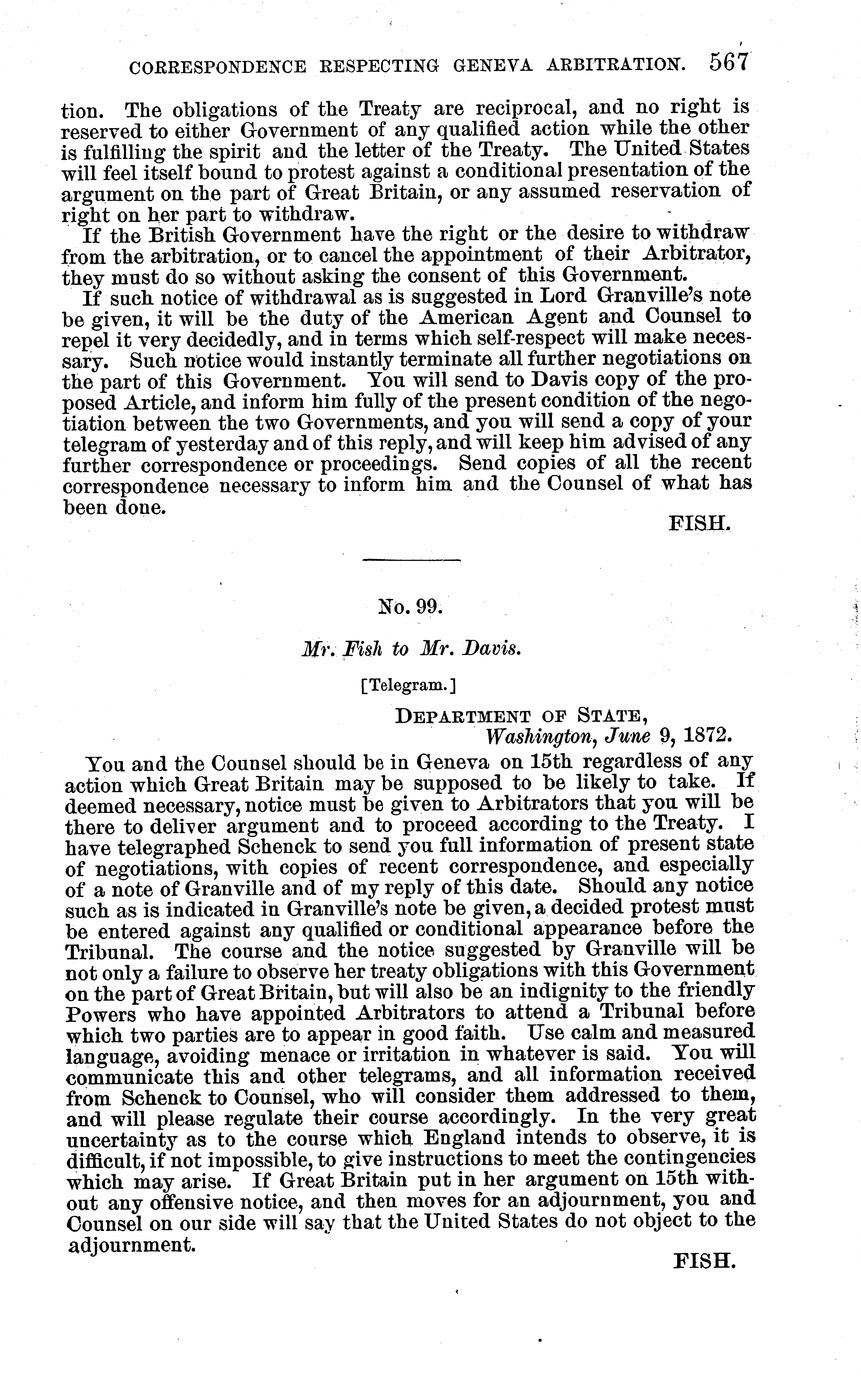 CORRESPONDENCE RESPECTING GENEVA ARBITRATION. 567

tion. The obligations of the Treaty are reciprocal, and no right is reserved to either Government of any qualified action while the other is fulfilling the spirit and the letter of the Treaty. The United States will feel itself bound to protest against a conditional presentation of the argument on the part of Great Britain, or any assumed reservation of right on her part to withdraw.

If the British Government have the right or the desire to withdraw from the arbitration, or to cancel the appointment of their Arbitrator, they must do so without asking the consent of this Government.

If such notice of withdrawal as is suggested in Lord Granville's note be given, it will be the duty of the American Agent and Counsel to repel it very decidedly, and in terms which self-respect will make necessary. Such notice would instantly terminate all further negotiations on the part of this Government. You will send to Davis copy of the proposed Article, and inform him fully of the present condition of the negotiation between the two Governments, and you will send a copy of your telegram of yesterday and of this reply, and will keep him advised of any further correspondence or proceedings. Send copies of all the recent correspondence necessary to inform him and the Counsel of what has been done.

FISH.

No. 99.

Mr. Fish to Mr. Davis.

[Telegram.]

DEPARTMENT OF STATE,
Washington, June 9, 1872.

You and the Counsel should be in Geneva on 15th regardless of any action which Great Britain may be supposed to be likely to take. If deemed necessary, notice must be given to Arbitrators that you will be there to deliver argument and to proceed according to the Treaty. I have telegraphed Schenck to send you full information of present state of negotiations, with copies of recent correspondence, and especially of a note of Granville and of my reply of this date. Should any notice such as is indicated in Granville's note be given, a decided protest must be entered against any qualified or conditional appearance before the Tribunal. The course and the notice suggested by Granville will be not only a failure to observe her treaty obligations with this Government on the part of Great Britain, but will also be an indignity to the friendly Powers who have appointed Arbitrators to attend a Tribunal before which two parties are to appear in good faith. Use calm and measured language, avoiding menace or irritation in whatever is said. You will communicate this and other telegrams, and all information received from Schenck to Counsel, who will consider them addressed to them, and will please regulate their course accordingly. In the very great uncertainty as to the course which England intends to observe, it is difficult, if not impossible, to give instructions to meet the contingencies which may arise. If Great Britain put in her argument on 15th without any offensive notice, and then moves for an adjournment, you and Counsel on our side will say that the United States do not object to the adjournment.

FISH.